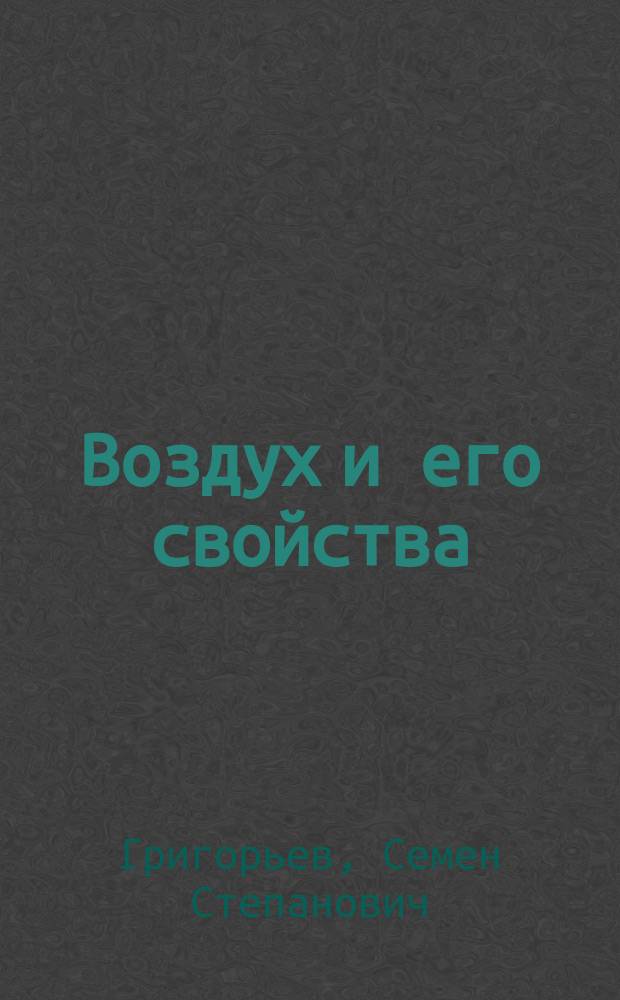 Воздух и его свойства

Григорьев, Семен Степанович